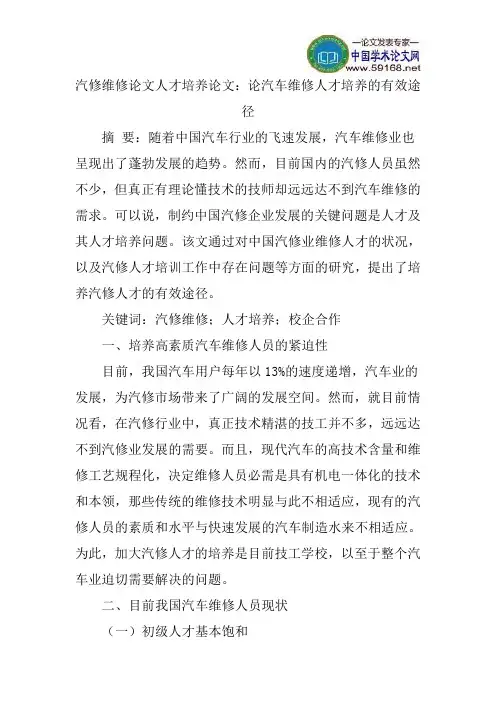 —论文发表专家—
中国学术论文网
www.59168.net

汽修维修论文人才培养论文：论汽车维修人才培养的有效途径

摘 要：随着中国汽车行业的飞速发展，汽车维修业也呈现出了蓬勃发展的趋势。然而，目前国内的汽修人员虽然不少，但真正有理论懂技术的技师却远远达不到汽车维修的需求。可以说，制约中国汽修企业发展的关键问题是人才及其人才培养问题。该文通过对中国汽修业维修人才的状况，以及汽修人才培训工作中存在问题等方面的研究，提出了培养汽修人才的有效途径。

关键词：汽修维修；人才培养；校企合作

一、培养高素质汽车维修人员的紧迫性

目前，我国汽车用户每年以 13%的速度递增，汽车业的发展，为汽修市场带来了广阔的发展空间。然而，就目前情况看，在汽修行业中，真正技术精湛的技工并不多，远远达不到汽修业发展的需要。而且，现代汽车的高技术含量和维修工艺规程化，决定维修人员必需是具有机电一体化的技术和本领，那些传统的维修技术明显与此不相适应，现有的汽修人员的素质和水平与快速发展的汽车制造水来不相适应。为此，加大汽修人才的培养是目前技工学校，以至于整个汽车业迫切需要解决的问题。

二、目前我国汽车维修人员现状

（一）初级人才基本饱和